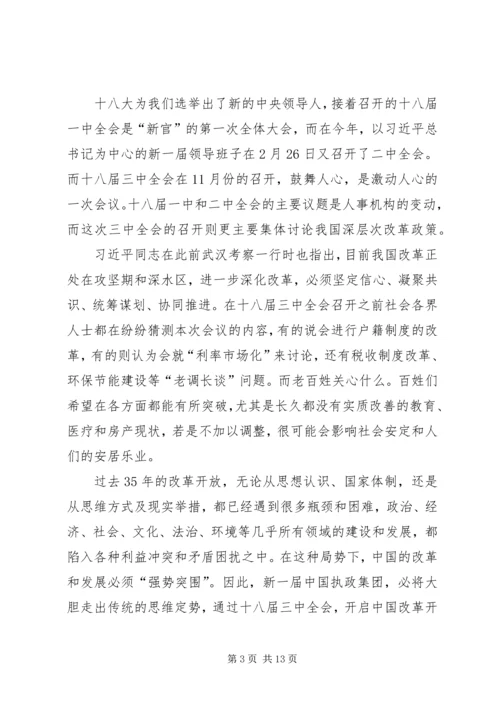 十八大为我们选举出了新的中央领导人，接着召开的十八届一中全会是“新官”的第一次全体大会，而在今年，以习近平总书记为中心的新一届领导班子在2月26日又召开了二中全会。而十八届三中全会在11月份的召开，鼓舞人心，是激动人心的一次会议。十八届一中和二中全会的主要议题是人事机构的变动，而这次三中全会的召开则更主要集体讨论我国深层次改革政策。

习近平同志在此前武汉考察一行时也指出，目前我国改革正处在攻坚期和深水区，进一步深化改革，必须坚定信心、凝聚共识、统筹谋划、协同推进。在十八届三中全会召开之前社会各界人士都在纷纷猜测本次会议的内容，有的说会进行户籍制度的改革，有的则认为会就“利率市场化”来讨论，还有税收制度改革、环保节能建设等“老调长谈”问题。而老百姓关心什么。百姓们希望在各方面都能有所突破，尤其是长久都没有实质改善的教育、医疗和房产现状，若是不加以调整，很可能会影响社会安定和人们的安居乐业。

过去35年的改革开放，无论从思想认识、国家体制，还是从思维方式及现实举措，都已经遇到很多瓶颈和困难，政治、经济、社会、文化、法治、环境等几乎所有领域的建设和发展，都陷入各种利益冲突和矛盾困扰之中。在这种局势下，中国的改革和发展必须“强势突围”。因此，新一届中国执政集团，必将大胆走出传统的思维定势，通过十八届三中全会，开启中国改革开

第3页 共13页